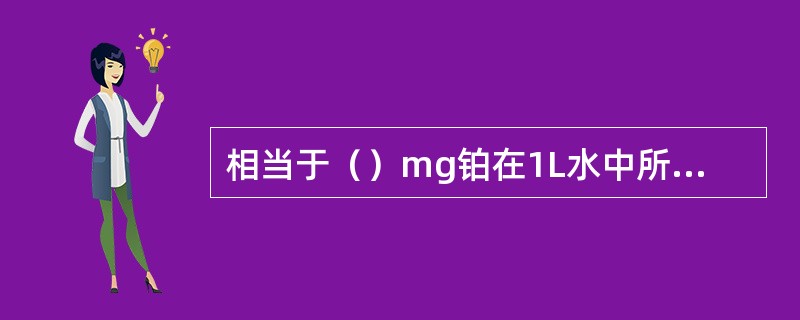 相当于（）mg铂在1L水中所...